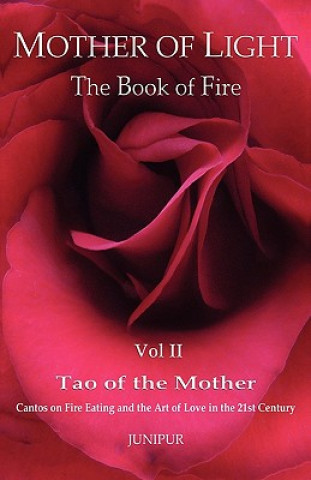 MOTHER OF LIGHT
The Book of Fire

Vol II
Tao of the Mother
Cantos on Fire Eating and the Art of Love in the 21st Century

JUNIPUR